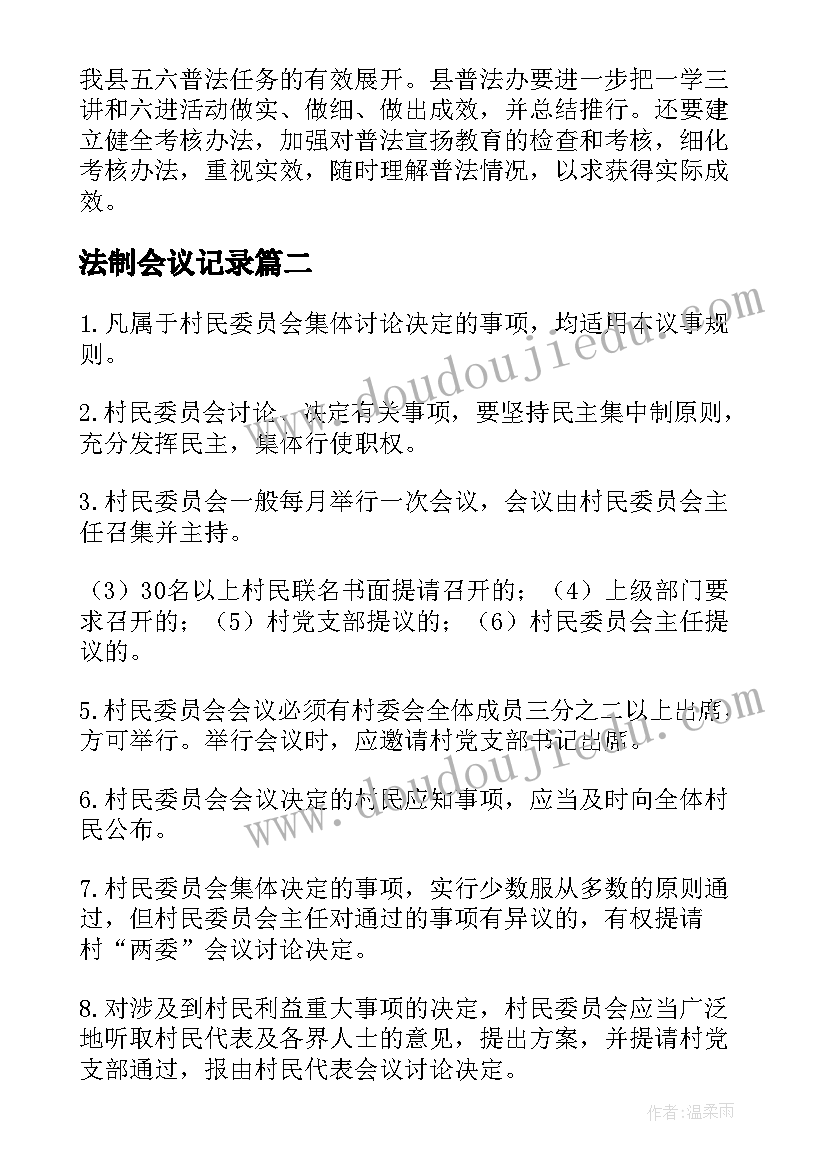 我县五六普法任务的有效展开。县普法办要进一步把一学三讲和六进活动做实、做细、做出成效，并总结推行。还要建立健全考核办法，加强对普法宣扬教育的检查和考核，细化考核办法，重视实效，随时理解普法情况，以求获得实际成效。

法制会议记录篇二

1.凡属于村民委员会集体讨论决定的事项，均适用本议事规则。

2.村民委员会讨论、决定有关事项，要坚持民主集中制原则，充分发挥民主，集体行使职权。

3.村民委员会一般每月举行一次会议，会议由村民委员会主任召集并主持。

（3）30名以上村民联名书面提请召开的；（4）上级部门要求召开的；（5）村党支部提议的；（6）村民委员会主任提议的。

5.村民委员会会议必须有村委会全体成员三分之二以上出席方可举行。举行会议时，应邀请村党支部书记出席。

6.村民委员会会议决定的村民应知事项，应当及时向全体村民公布。

7.村民委员会集体决定的事项，实行少数服从多数的原则通过，但村民委员会主任对通过的事项有异议的，有权提请村“两委”会议讨论决定。

8.对涉及到村民利益重大事项的决定，村民委员会应当广泛地听取村民代表及各界人士的意见，提出方案，并提请村党支部通过，报由村民代表会议讨论决定。

www.doudoujiedu.com

www.doudoujiedu.com

作者：温柔雨